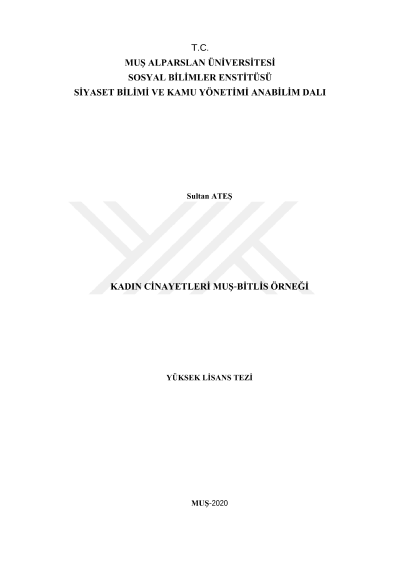 T.C.
MUŞ ALPARSLAN ÜNİVERSİTESİ
SOSYAL BİLİMLER ENSTİTÜSÜ
SİYASET BİLİMİ VE KAMU YÖNETİMİ ANABİLİM DALI

Sultan ATEŞ

KADIN CİNAYETLERİ MUŞ-BİTLİS ÖRNEĞİ

YÜKSEK LİSANS TEZİ

MUŞ-2020